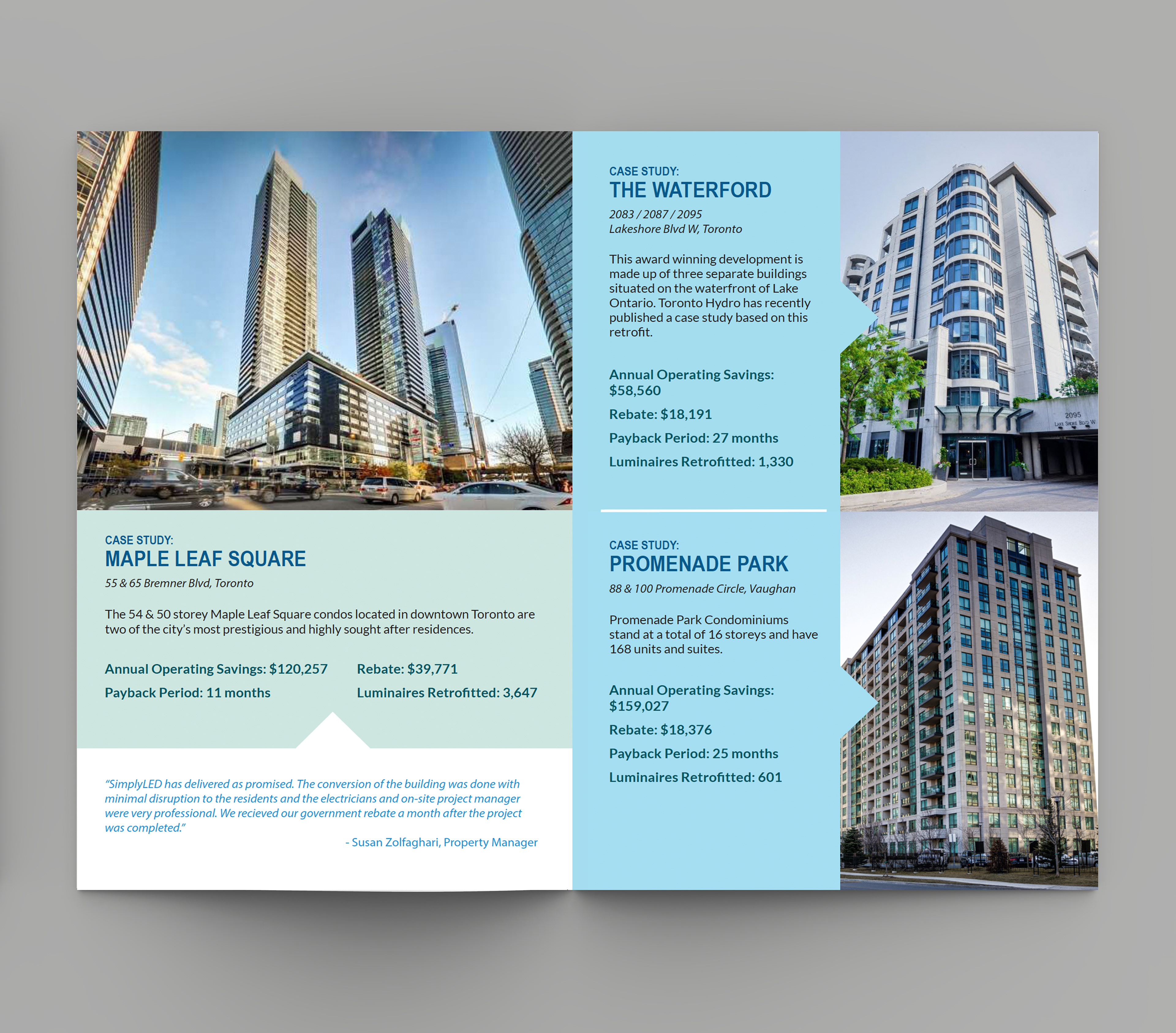 CASE STUDY:
MAPLE LEAF SQUARE

55 & 65 Bremner Blvd, Toronto

The 54 & 50 storey Maple Leaf Square condos located in downtown Toronto are two of the city's most prestigious and highly sought after residences.

Annual Operating Savings: $120,257

Payback Period: 11 months

Rebate: $39,771

Luminaires Retrofitted: 3,647

"SimplyLED has delivered as promised. The conversion of the building was done with minimal disruption to the residents and the electricians and on-site project manager were very professional. We recieved our government rebate a month after the project was completed."

- Susan Zolfaghari, Property Manager

CASE STUDY:
THE WATERFORD

2083 / 2087 / 2095
Lakeshore Blvd W, Toronto

This award winning development is made up of three separate buildings situated on the waterfront of Lake Ontario. Toronto Hydro has recently published a case study based on this retrofit.

Annual Operating Savings: $58,560

Rebate: $18,191

Payback Period: 27 months

Luminaires Retrofitted: 1,330

2095
LAKE SHORE BLVD W

CASE STUDY:
PROMENADE PARK

88 & 100 Promenade Circle, Vaughan

Promenade Park Condominiums stand at a total of 16 storeys and have 168 units and suites.

Annual Operating Savings: $159,027

Rebate: $18,376

Payback Period: 25 months

Luminaires Retrofitted: 601